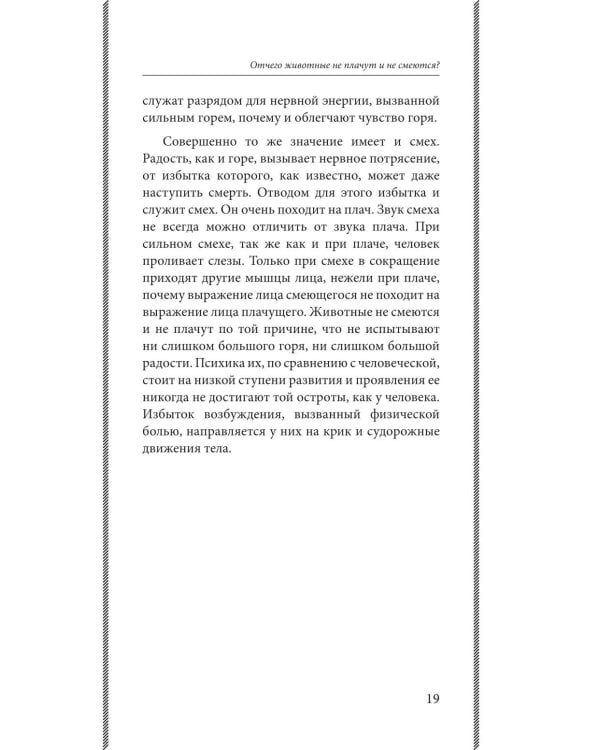 Отчего животные не плачут и не смеются?

служат разрядом для нервной энергии, вызванной сильным горем, почему и облегчают чувство горя.

Совершенно то же значение имеет и смех. Радость, как и горе, вызывает нервное потрясение, от избытка которого, как известно, может даже наступить смерть. Отводом для этого избытка и служит смех. Он очень походит на плач. Звук смеха не всегда можно отличить от звука плача. При сильном смехе, так же как и при плаче, человек проливает слезы. Только при смехе в сокращение приходят другие мышцы лица, нежели при плаче, почему выражение лица смеющегося не походит на выражение лица плачущего. Животные не смеются и не плачут по той причине, что не испытывают ни слишком большого горя, ни слишком большой радости. Психика их, по сравнению с человеческой, стоит на низкой ступени развития и проявления ее никогда не достигают той остроты, как у человека. Избыток возбуждения, вызванный физической болью, направляется у них на крик и судорожные движения тела.

19